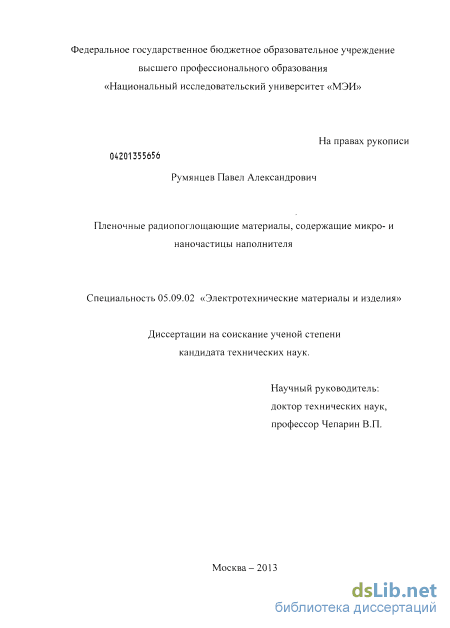 Федеральное государственное бюджетное образовательное учреждение высшего профессионального образования «Национальный исследовательский университет «МЭИ»

На правах рукописи

04201355656

Румянцев Павел Александрович

Пленочные радиопоглощающие материалы, содержащие микро- и наночастицы наполнителя

Специальность 05.09.02 «Электротехнические материалы и изделия»

Диссертации на соискание ученой степени кандидата технических наук.

Научный руководитель:
доктор технических наук,
профессор Чепарин В.П.

Москва – 2013

dsLib.net
библиотека диссертаций